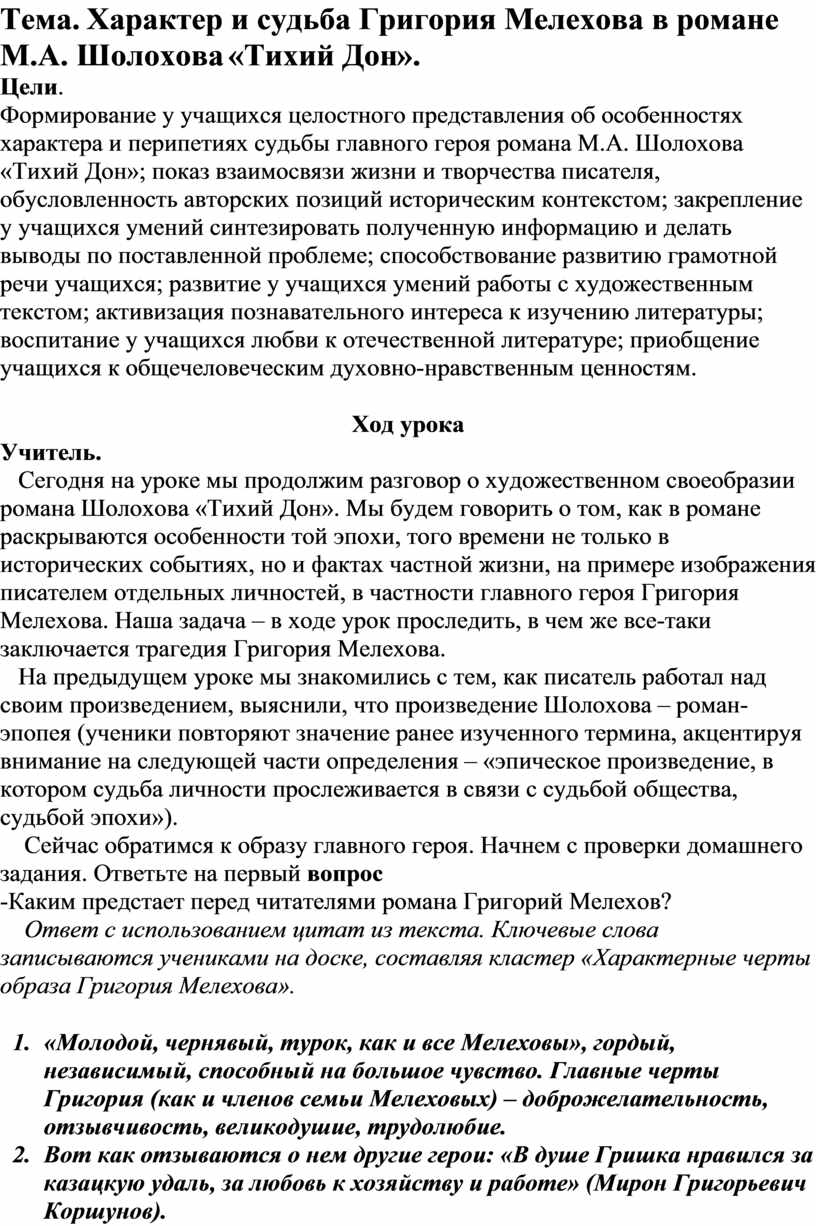 Тема. Характер и судьба Григория Мелехова в романе М.А. Шолохова «Тихий Дон».
Цели.
Формирование у учащихся целостного представления об особенностях характера и перипетиях судьбы главного героя романа М.А. Шолохова «Тихий Дон»; показ взаимосвязи жизни и творчества писателя, обусловленность авторских позиций историческим контекстом; закрепление у учащихся умений синтезировать полученную информацию и делать выводы по поставленной проблеме; способствование развитию грамотной речи учащихся; развитие у учащихся умений работы с художественным текстом; активизация познавательного интереса к изучению литературы; воспитание у учащихся любви к отечественной литературе; приобщение учащихся к общечеловеческим духовно-нравственным ценностям.

Ход урока
Учитель.
Сегодня на уроке мы продолжим разговор о художественном своеобразии романа Шолохова «Тихий Дон». Мы будем говорить о том, как в романе раскрываются особенности той эпохи, того времени не только в исторических событиях, но и фактах частной жизни, на примере изображения писателем отдельных личностей, в частности главного героя Григория Мелехова. Наша задача – в ходе урок проследить, в чем же все-таки заключается трагедия Григория Мелехова.
На предыдущем уроке мы знакомились с тем, как писатель работал над своим произведением, выяснили, что произведение Шолохова – роман-эпопея (ученики повторяют значение ранее изученного термина, акцентируя внимание на следующей части определения – «эпическое произведение, в котором судьба личности прослеживается в связи с судьбой общества, судьбой эпохи»).
Сейчас обратимся к образу главного героя. Начнем с проверки домашнего задания. Ответьте на первый вопрос
-Каким предстает перед читателями романа Григорий Мелехов?
Ответ с использованием цитат из текста. Ключевые слова записываются учениками на доске, составляя кластер «Характерные черты образа Григория Мелехова».

1. «Молодой, чернявый, турок, как и все Мелеховы», гордый, независимый, способный на большое чувство. Главные черты Григория (как и членов семьи Мелеховых) – доброжелательность, отзывчивость, великодушие, трудолюбие.
2. Вот как отзываются о нем другие герои: «В душе Гришка нравился за казацкую удаль, за любовь к хозяйству и работе» (Мирон Григорьевич Коршунов).